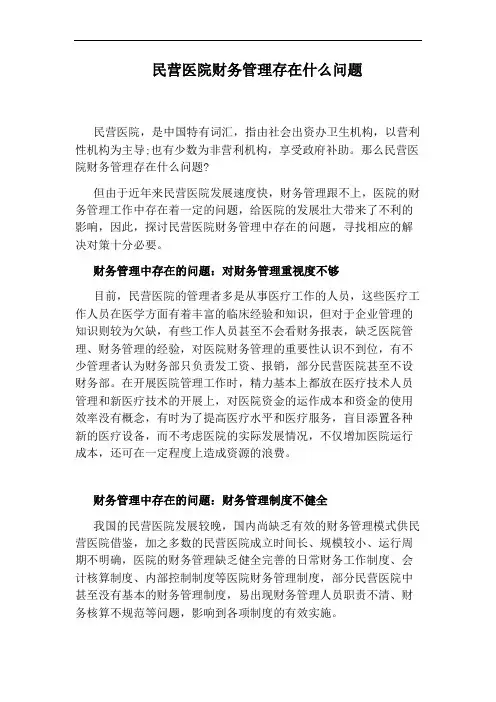 民营医院财务管理存在什么问题

民营医院，是中国特有词汇，指由社会出资办卫生机构，以营利性机构为主导;也有少数为非营利机构，享受政府补助。那么民营医院财务管理存在什么问题?

但由于近年来民营医院发展速度快，财务管理跟不上，医院的财务管理工作中存在着一定的问题，给医院的发展壮大带来了不利的影响，因此，探讨民营医院财务管理中存在的问题，寻找相应的解决对策十分必要。

财务管理中存在的问题：对财务管理重视度不够

目前，民营医院的管理者多是从事医疗工作的人员，这些医疗工作人员在医学方面有着丰富的临床经验和知识，但对于企业管理的知识则较为欠缺，有些工作人员甚至不会看财务报表，缺乏医院管理、财务管理的经验，对医院财务管理的重要性认识不到位，有不少管理者认为财务部只负责发工资、报销，部分民营医院甚至不设财务部。在开展医院管理工作时，精力基本上都放在医疗技术人员管理和新医疗技术的开展上，对医院资金的运作成本和资金的使用效率没有概念，有时为了提高医疗水平和医疗服务，盲目添置各种新的医疗设备，而不考虑医院的实际发展情况，不仅增加医院运行成本，还可在一定程度上造成资源的浪费。

财务管理中存在的问题：财务管理制度不健全

我国的民营医院发展较晚，国内尚缺乏有效的财务管理模式供民营医院借鉴，加之多数的民营医院成立时间长、规模较小、运行周期不明确，医院的财务管理缺乏健全完善的日常财务工作制度、会计核算制度、内部控制制度等医院财务管理制度，部分民营医院中甚至没有基本的财务管理制度，易出现财务管理人员职责不清、财务核算不规范等问题，影响到各项制度的有效实施。